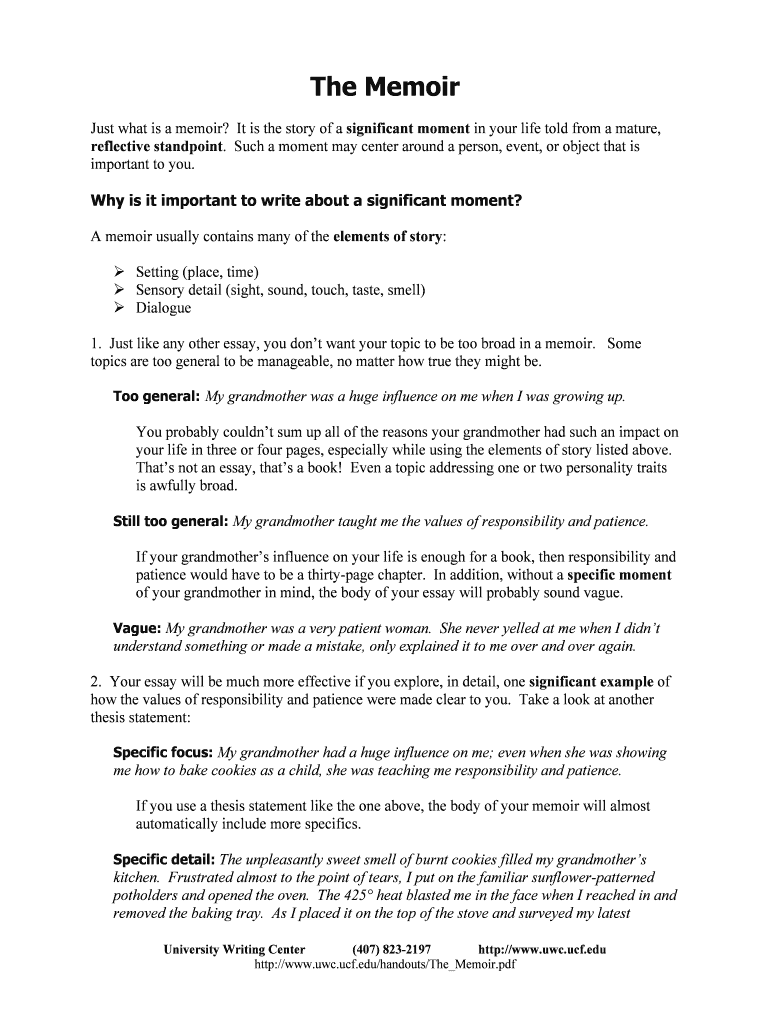 The Memoir

Just what is a memoir? It is the story of a significant moment in your life told from a mature, reflective standpoint. Such a moment may center around a person, event, or object that is important to you.

Why is it important to write about a significant moment?

A memoir usually contains many of the elements of story:

➢ Setting (place, time)
➢ Sensory detail (sight, sound, touch, taste, smell)
➢ Dialogue

1. Just like any other essay, you don't want your topic to be too broad in a memoir. Some topics are too general to be manageable, no matter how true they might be.

Too general: My grandmother was a huge influence on me when I was growing up.

You probably couldn't sum up all of the reasons your grandmother had such an impact on your life in three or four pages, especially while using the elements of story listed above. That's not an essay, that's a book! Even a topic addressing one or two personality traits is awfully broad.

Still too general: My grandmother taught me the values of responsibility and patience.

If your grandmother's influence on your life is enough for a book, then responsibility and patience would have to be a thirty-page chapter. In addition, without a specific moment of your grandmother in mind, the body of your essay will probably sound vague.

Vague: My grandmother was a very patient woman. She never yelled at me when I didn't understand something or made a mistake, only explained it to me over and over again.

2. Your essay will be much more effective if you explore, in detail, one significant example of how the values of responsibility and patience were made clear to you. Take a look at another thesis statement:

Specific focus: My grandmother had a huge influence on me; even when she was showing me how to bake cookies as a child, she was teaching me responsibility and patience.

If you use a thesis statement like the one above, the body of your memoir will almost automatically include more specifics.

Specific detail: The unpleasantly sweet smell of burnt cookies filled my grandmother's kitchen. Frustrated almost to the point of tears, I put on the familiar sunflower-patterned potholders and opened the oven. The 425° heat blasted me in the face when I reached in and removed the baking tray. As I placed it on the top of the stove and surveyed my latest

University Writing Center (407) 823-2197 http://www.uwc.ucf.edu
http://www.uwc.ucf.edu/handouts/The_Memoir.pdf